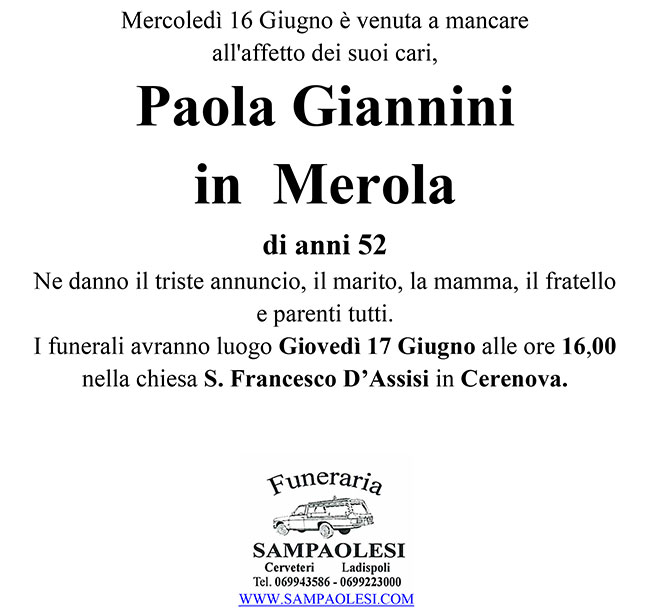 Mercoledì 16 Giugno è venuta a mancare all'affetto dei suoi cari,

Paola Giannini
in Merola

di anni 52

Ne danno il triste annuncio, il marito, la mamma, il fratello e parenti tutti.

I funerali avranno luogo Giovedì 17 Giugno alle ore 16,00 nella chiesa S. Francesco D'Assisi in Cerenova.

Funeraria

SAMPAOLESI

Cerveteri Ladispoli

Tel. 069943586 - 0699223000

WWW.SAMPAOLESI.COM